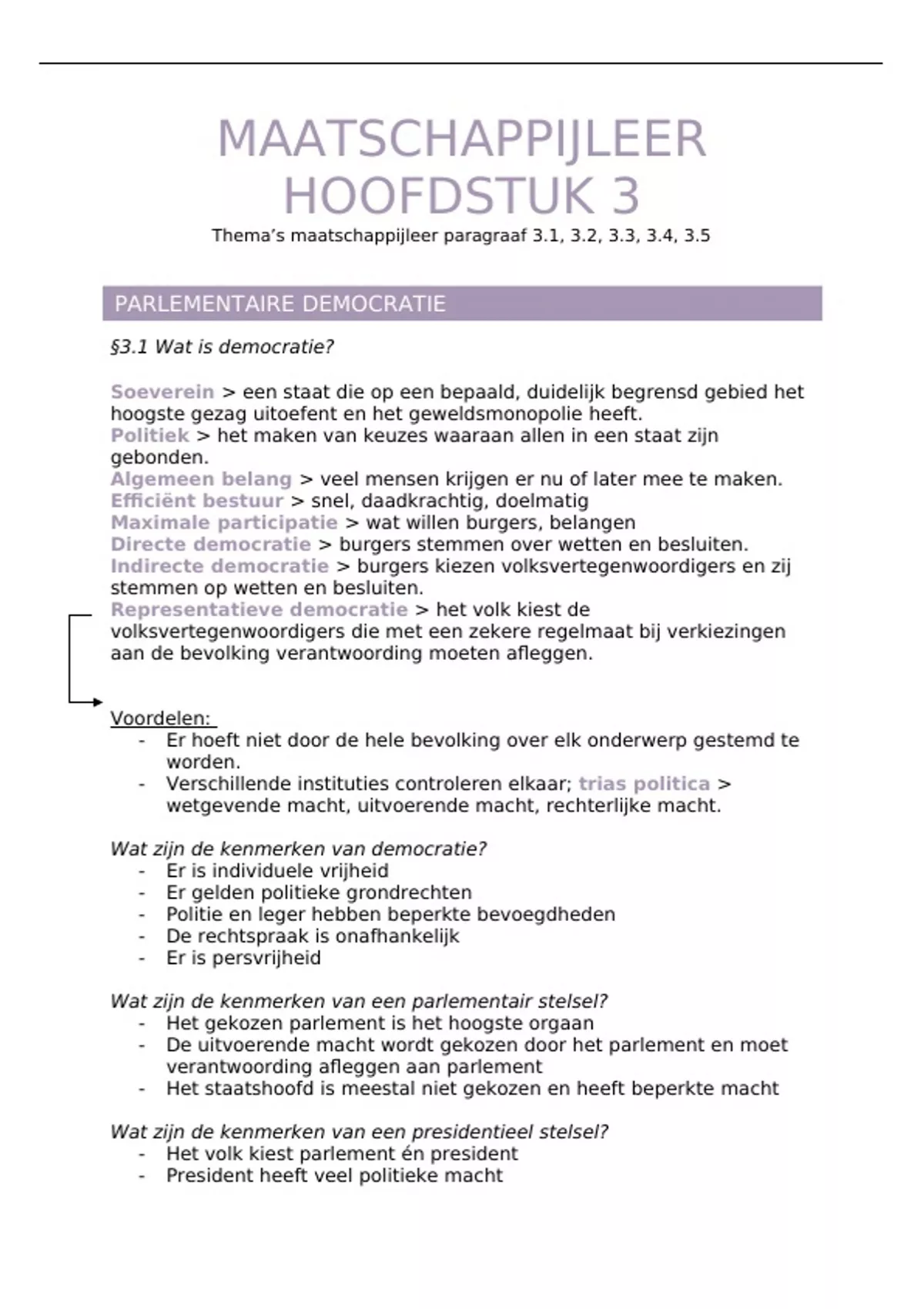 MAATSCHAPPIJLEER
HOOFDSTUK 3

Thema's maatschappijleer paragraaf 3.1, 3.2, 3.3, 3.4, 3.5

PARLEMENTAIRE DEMOCRATIE

§3.1 Wat is democratie?

Soeverein > een staat die op een bepaald, duidelijk begrensd gebied het hoogste gezag uitoefent en het geweldsmonopolie heeft.
Politiek > het maken van keuzes waaraan allen in een staat zijn gebonden.
Algemeen belang > veel mensen krijgen er nu of later mee te maken.
Efficiënt bestuur > snel, daadkrachtig, doelmatig
Maximale participatie > wat willen burgers, belangen
Directe democratie > burgers stemmen over wetten en besluiten.
Indirecte democratie > burgers kiezen volksvertegenwoordigers en zij stemmen op wetten en besluiten.
Representatieve democratie > het volk kiest de volksvertegenwoordigers die met een zekere regelmaat bij verkiezingen aan de bevolking verantwoording moeten afleggen.

Voordelen:
- Er hoeft niet door de hele bevolking over elk onderwerp gestemd te worden.
- Verschillende instituties controleren elkaar; trias politica > wetgevende macht, uitvoerende macht, rechterlijke macht.

Wat zijn de kenmerken van democratie?
- Er is individuele vrijheid
- Er gelden politieke grondrechten
- Politie en leger hebben beperkte bevoegdheden
- De rechtspraak is onafhankelijk
- Er is persvrijheid

Wat zijn de kenmerken van een parlementair stelsel?
- Het gekozen parlement is het hoogste orgaan
- De uitvoerende macht wordt gekozen door het parlement en moet verantwoording afleggen aan parlement
- Het staatshoofd is meestal niet gekozen en heeft beperkte macht

Wat zijn de kenmerken van een presidentieel stelsel?
- Het volk kiest parlement én president
- President heeft veel politieke macht